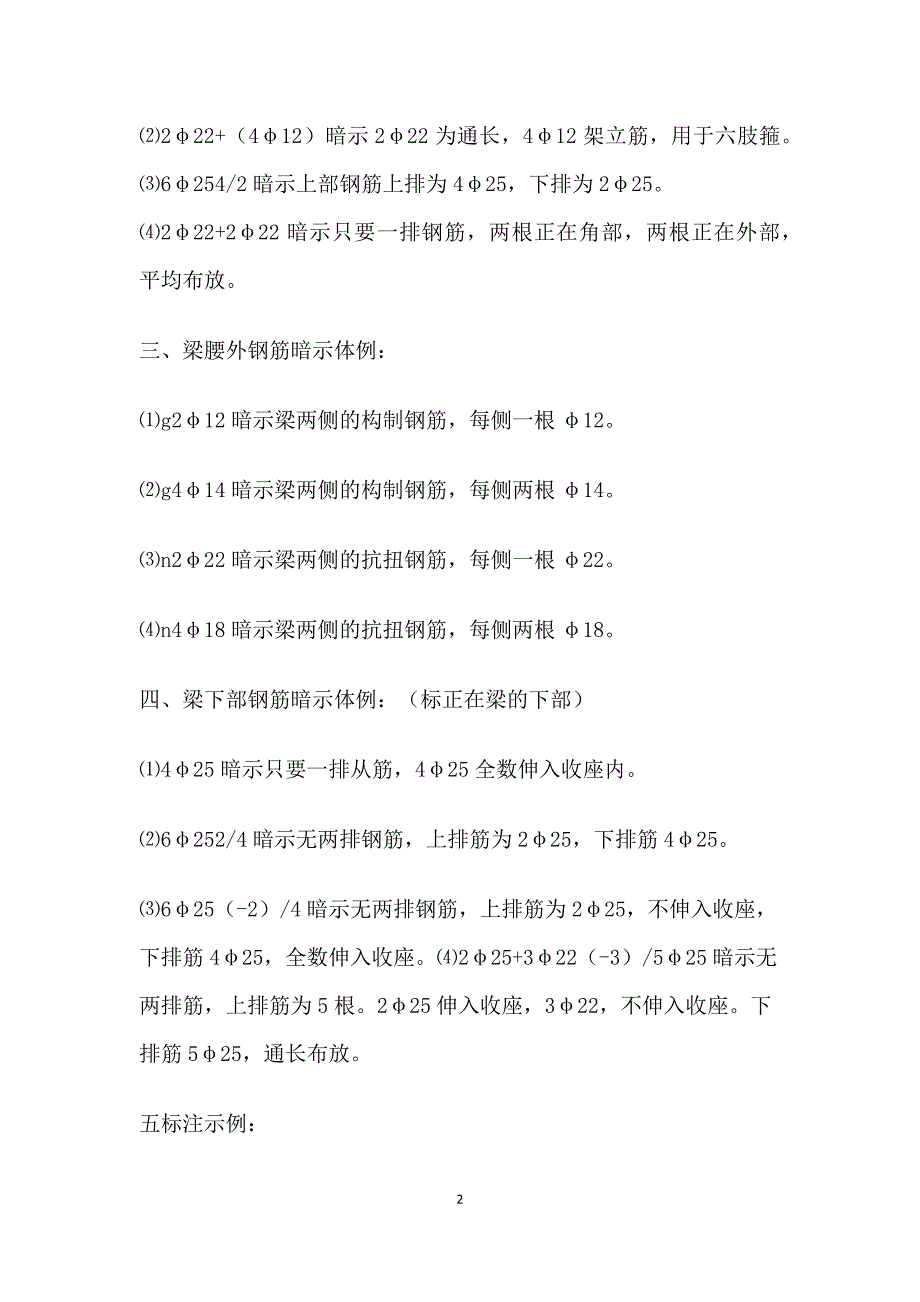 ⑵2φ22+（4φ12）暗示2φ22为通长，4φ12架立筋，用于六肢箍。
⑶6φ254/2暗示上部钢筋上排为4φ25，下排为2φ25。
⑷2φ22+2φ22暗示只要一排钢筋，两根正在角部，两根正在外部，平均布放。

三、梁腰外钢筋暗示体例：

⑴g2φ12暗示梁两侧的构制钢筋，每侧一根 φ12。

⑵g4φ14暗示梁两侧的构制钢筋，每侧两根 φ14。

⑶n2φ22暗示梁两侧的抗扭钢筋，每侧一根 φ22。

⑷n4φ18暗示梁两侧的抗扭钢筋，每侧两根 φ18。

四、梁下部钢筋暗示体例：（标正在梁的下部）

⑴4φ25暗示只要一排从筋，4φ25全数伸入收座内。

⑵6φ252/4暗示无两排钢筋，上排筋为2φ25，下排筋4φ25。

⑶6φ25（-2）/4暗示无两排钢筋，上排筋为2φ25，不伸入收座，下排筋4φ25，全数伸入收座。⑷2φ25+3φ22（-3）/5φ25暗示无两排筋，上排筋为5根。2φ25伸入收座，3φ22，不伸入收座。下排筋5φ25，通长布放。

五标注示例：

2